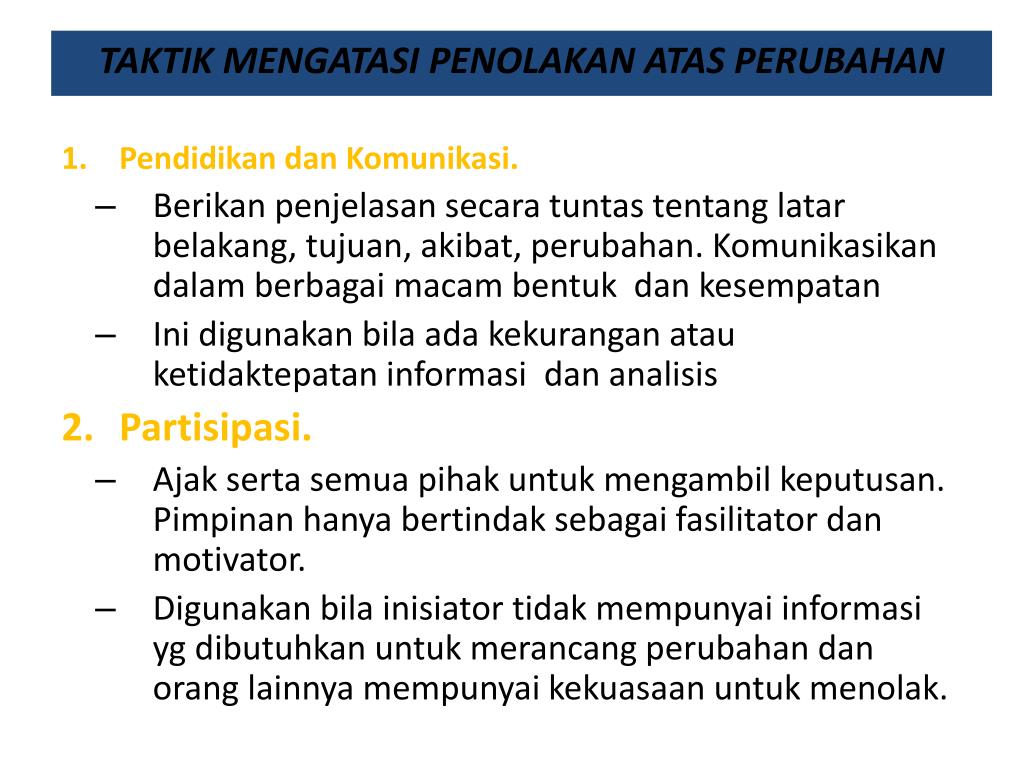 TAKTIK MENGATASI PENOLAKAN ATAS PERUBAHAN

1. Pendidikan dan Komunikasi.

– Berikan penjelasan secara tuntas tentang latar belakang, tujuan, akibat, perubahan. Komunikasikan dalam berbagai macam bentuk dan kesempatan

– Ini digunakan bila ada kekurangan atau ketidaktepatan informasi dan analisis

2. Partisipasi.

– Ajak serta semua pihak untuk mengambil keputusan. Pimpinan hanya bertindak sebagai fasilitator dan motivator.

– Digunakan bila inisiator tidak mempunyai informasi yg dibutuhkan untuk merancang perubahan dan orang lainnya mempunyai kekuasaan untuk menolak.